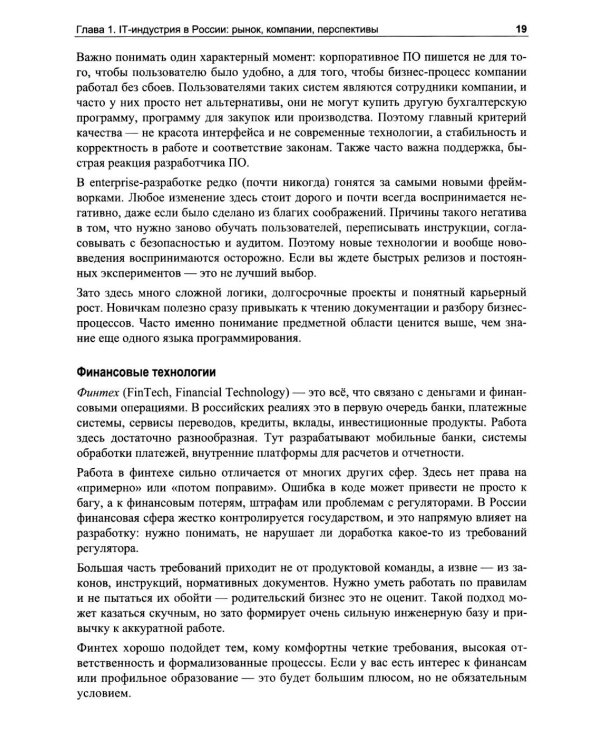 Глава 1. IT-индустрия в России: рынок, компании, перспективы 19

Важно понимать один характерный момент: корпоративное ПО пишется не для того, чтобы пользователю было удобно, а для того, чтобы бизнес-процесс компании работал без сбоев. Пользователями таких систем являются сотрудники компании, и часто у них просто нет альтернативы, они не могут купить другую бухгалтерскую программу, программу для закупок или производства. Поэтому главный критерий качества — не красота интерфейса и не современные технологии, а стабильность и корректность в работе и соответствие законам. Также часто важна поддержка, быстрая реакция разработчика ПО.

В enterprise-разработке редко (почти никогда) гонятся за самыми новыми фреймворками. Любое изменение здесь стоит дорого и почти всегда воспринимается негативно, даже если было сделано из благих соображений. Причины такого негатива в том, что нужно заново обучать пользователей, переписывать инструкции, согласовывать с безопасностью и аудитом. Поэтому новые технологии и вообще нововведения воспринимаются осторожно. Если вы ждете быстрых релизов и постоянных экспериментов — это не лучший выбор.

Зато здесь много сложной логики, долгосрочные проекты и понятный карьерный рост. Новичкам полезно сразу привыкать к чтению документации и разбору бизнес-процессов. Часто именно понимание предметной области ценится выше, чем знание еще одного языка программирования.

Финансовые технологии

Финтех (FinTech, Financial Technology) — это всё, что связано с деньгами и финансовыми операциями. В российских реалиях это в первую очередь банки, платежные системы, сервисы переводов, кредиты, вклады, инвестиционные продукты. Работа здесь достаточно разнообразная. Тут разрабатывают мобильные банки, системы обработки платежей, внутренние платформы для расчетов и отчетности.

Работа в финтехе сильно отличается от многих других сфер. Здесь нет права на «примерно» или «потом поправим». Ошибка в коде может привести не просто к багу, а к финансовым потерям, штрафам или проблемам с регуляторами. В России финансовая сфера жестко контролируется государством, и это напрямую влияет на разработку: нужно понимать, не нарушает ли доработка какое-то из требований регулятора.

Большая часть требований приходит не от продуктовой команды, а извне — из законов, инструкций, нормативных документов. Нужно уметь работать по правилам и не пытаться их обойти — родительский бизнес это не оценит. Такой подход может казаться скучным, но зато формирует очень сильную инженерную базу и привычку к аккуратной работе.

Финтех хорошо подойдет тем, кому комфортны четкие требования, высокая ответственность и формализованные процессы. Если у вас есть интерес к финансам или профильное образование — это будет большим плюсом, но не обязательным условием.